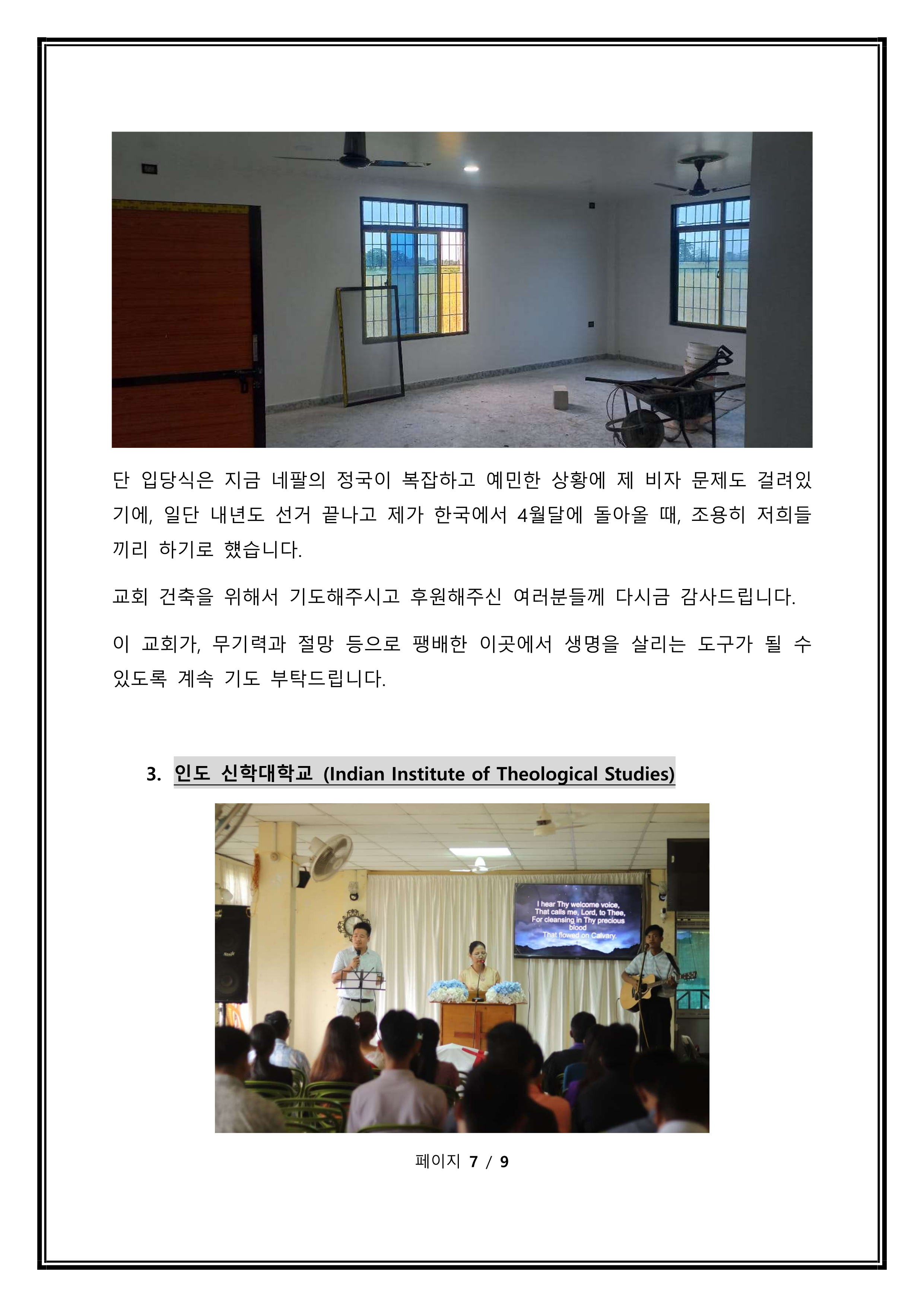 단 입당식은 지금 네팔의 정국이 복잡하고 예민한 상황에 제 비자 문제도 걸려있기에, 일단 내년도 선거 끝나고 제가 한국에서 4월달에 돌아올 때, 조용히 저희들끼리 하기로 했습니다.

교회 건축을 위해서 기도해주시고 후원해주신 여러분들께 다시금 감사드립니다.

이 교회가, 무기력과 절망 등으로 팽배한 이곳에서 생명을 살리는 도구가 될 수 있도록 계속 기도 부탁드립니다.

3. 인도 신학대학교 (Indian Institute of Theological Studies)

I hear Thy welcome voice,
That calls me, Lord, to Thee,
For cleansing in Thy precious blood
That flowed on Calvary.

페이지 7 / 9